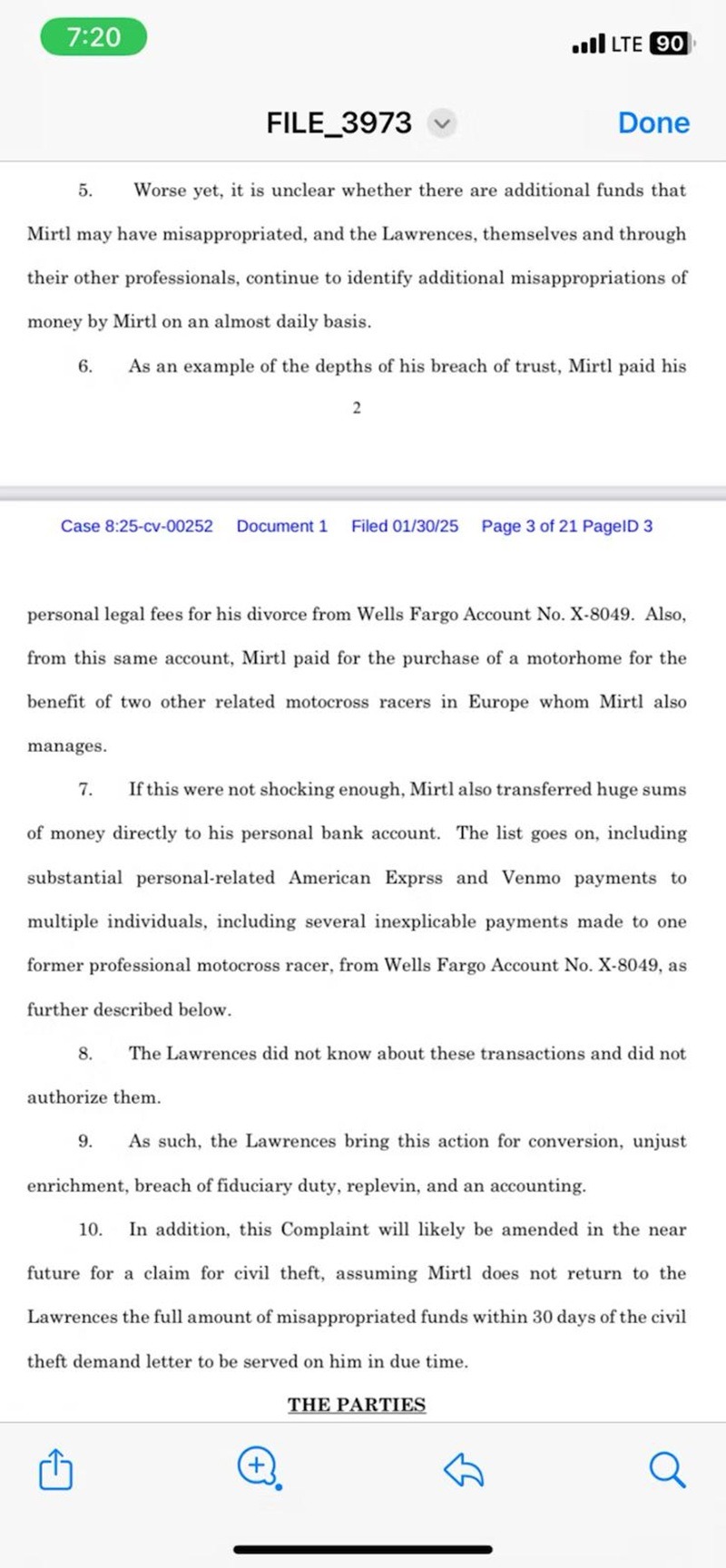 7:20

LTE 90

FILE_3973

Done

5. Worse yet, it is unclear whether there are additional funds that Mirtl may have misappropriated, and the Lawrences, themselves and through their other professionals, continue to identify additional misappropriations of money by Mirtl on an almost daily basis.

6. As an example of the depths of his breach of trust, Mirtl paid his

2

Case 8:25-cv-00252 Document 1 Filed 01/30/25 Page 3 of 21 PageID 3

personal legal fees for his divorce from Wells Fargo Account No. X-8049. Also, from this same account, Mirtl paid for the purchase of a motorhome for the benefit of two other related motocross racers in Europe whom Mirtl also manages.

7. If this were not shocking enough, Mirtl also transferred huge sums of money directly to his personal bank account. The list goes on, including substantial personal-related American Exprss and Venmo payments to multiple individuals, including several inexplicable payments made to one former professional motocross racer, from Wells Fargo Account No. X-8049, as further described below.

8. The Lawrences did not know about these transactions and did not authorize them.

9. As such, the Lawrences bring this action for conversion, unjust enrichment, breach of fiduciary duty, replevin, and an accounting.

10. In addition, this Complaint will likely be amended in the near future for a claim for civil theft, assuming Mirtl does not return to the Lawrences the full amount of misappropriated funds within 30 days of the civil theft demand letter to be served on him in due time.

THE PARTIES